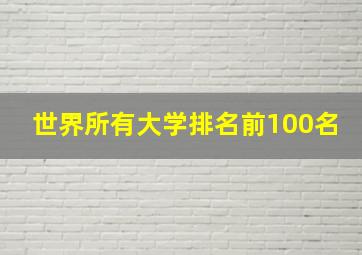 世界所有大学排名前100名